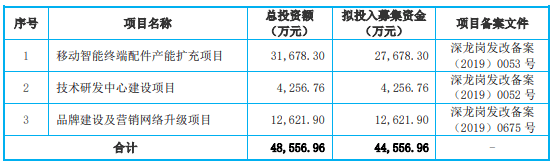 | 序号 | 项目名称 | 总投资额（万元） | 拟投入募集资金（万元） | 项目备案文件 |
|---|---|---|---|---|
| 1 | 移动智能终端配件产能扩充项目 | 31，678.30 | 27，678.30 | 深龙岗发改备案（2019）0053 号 |
| 2 | 技术研发中心建设项目 | 4，256.76 | 4，256.76 | 深龙岗发改备案（2019）0052 号 |
| 3 | 品牌建设及营销网络升级项目 | 12，621.90 | 12，621.90 | 深龙岗发改备案（2019）0675 号 |
| 合计 | | 48，556.96 | 44，556.96 | - |